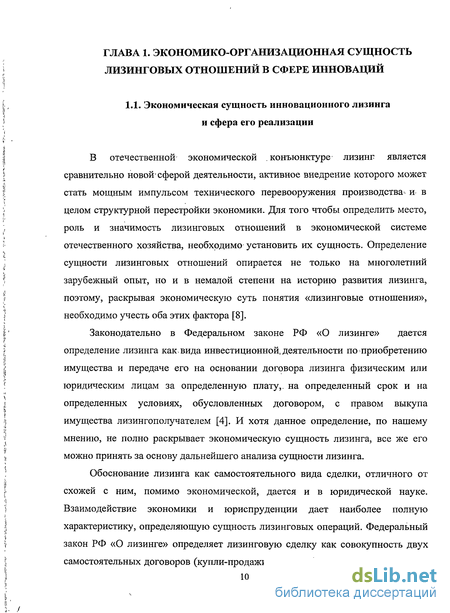 ГЛАВА 1. ЭКОНОМИКО-ОРГАНИЗАЦИОННАЯ СУЩНОСТЬ ЛИЗИНГОВЫХ ОТНОШЕНИЙ В СФЕРЕ ИННОВАЦИЙ

1.1. Экономическая сущность инновационного лизинга и сфера его реализации

В отечественной экономической конъюнктуре лизинг является сравнительно новой сферой деятельности, активное внедрение которого может стать мощным импульсом технического перевооружения производства и в целом структурной перестройки экономики. Для того чтобы определить место, роль и значимость лизинговых отношений в экономической системе отечественного хозяйства, необходимо установить их сущность. Определение сущности лизинговых отношений опирается не только на многолетний зарубежный опыт, но и в немалой степени на историю развития лизинга, поэтому, раскрывая экономическую суть понятия «лизинговые отношения», необходимо учесть оба этих фактора [8].

Законодательно в Федеральном законе РФ «О лизинге» дается определение лизинга как вида инвестиционной деятельности по приобретению имущества и передаче его на основании договора лизинга физическим или юридическим лицам за определенную плату, на определенный срок и на определенных условиях, обусловленных договором, с правом выкупа имущества лизингополучателем [4]. И хотя данное определение, по нашему мнению, не полно раскрывает экономическую сущность лизинга, все же его можно принять за основу дальнейшего анализа сущности лизинга.

Обоснование лизинга как самостоятельного вида сделки, отличного от схожей с ним, помимо экономической, дается и в юридической науке. Взаимодействие экономики и юриспруденции дает наиболее полную характеристику, определяющую сущность лизинговых операций. Федеральный закон РФ «О лизинге» определяет лизинговую сделку как совокупность двух самостоятельных договоров (купли-продажи

10

dsLib.net
библиотека диссертаций